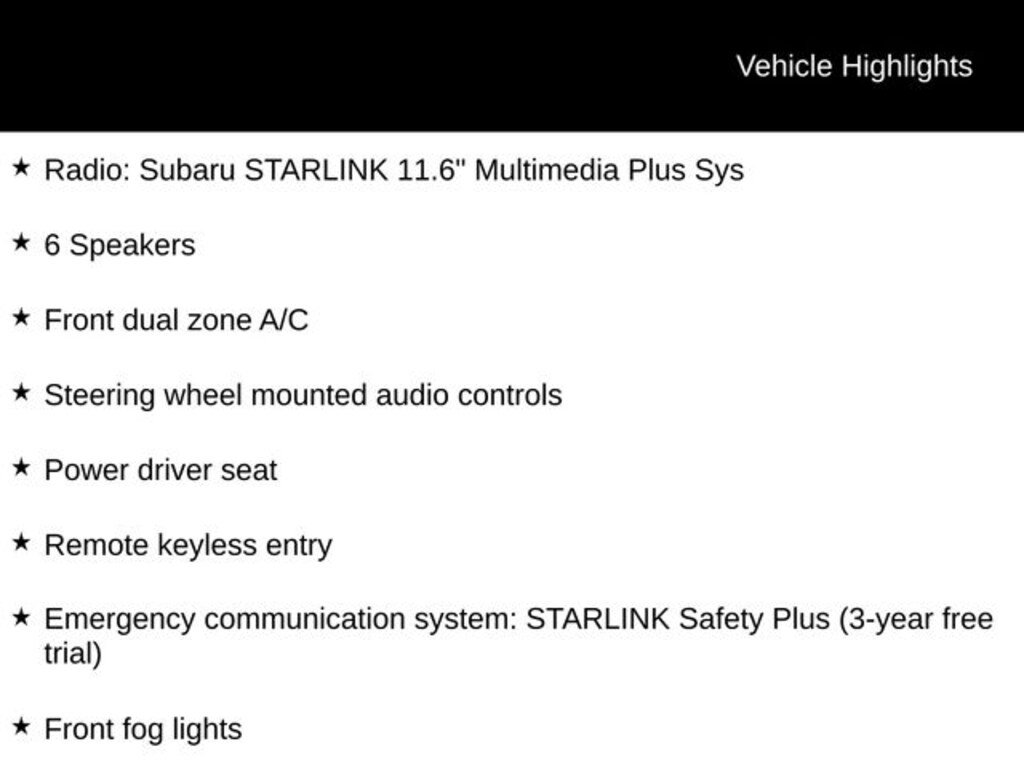 Vehicle Highlights

★ Radio: Subaru STARLINK 11.6" Multimedia Plus Sys

★ 6 Speakers

★ Front dual zone A/C

★ Steering wheel mounted audio controls

★ Power driver seat

★ Remote keyless entry

★ Emergency communication system: STARLINK Safety Plus (3-year free trial)

★ Front fog lights